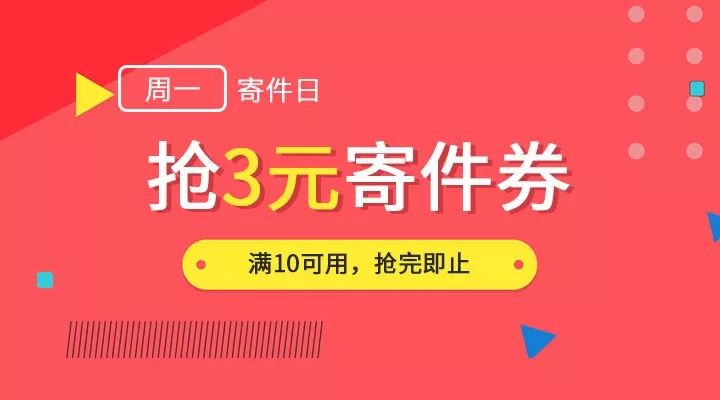 周一 寄件日

抢3元寄件券

满10可用，抢完即止